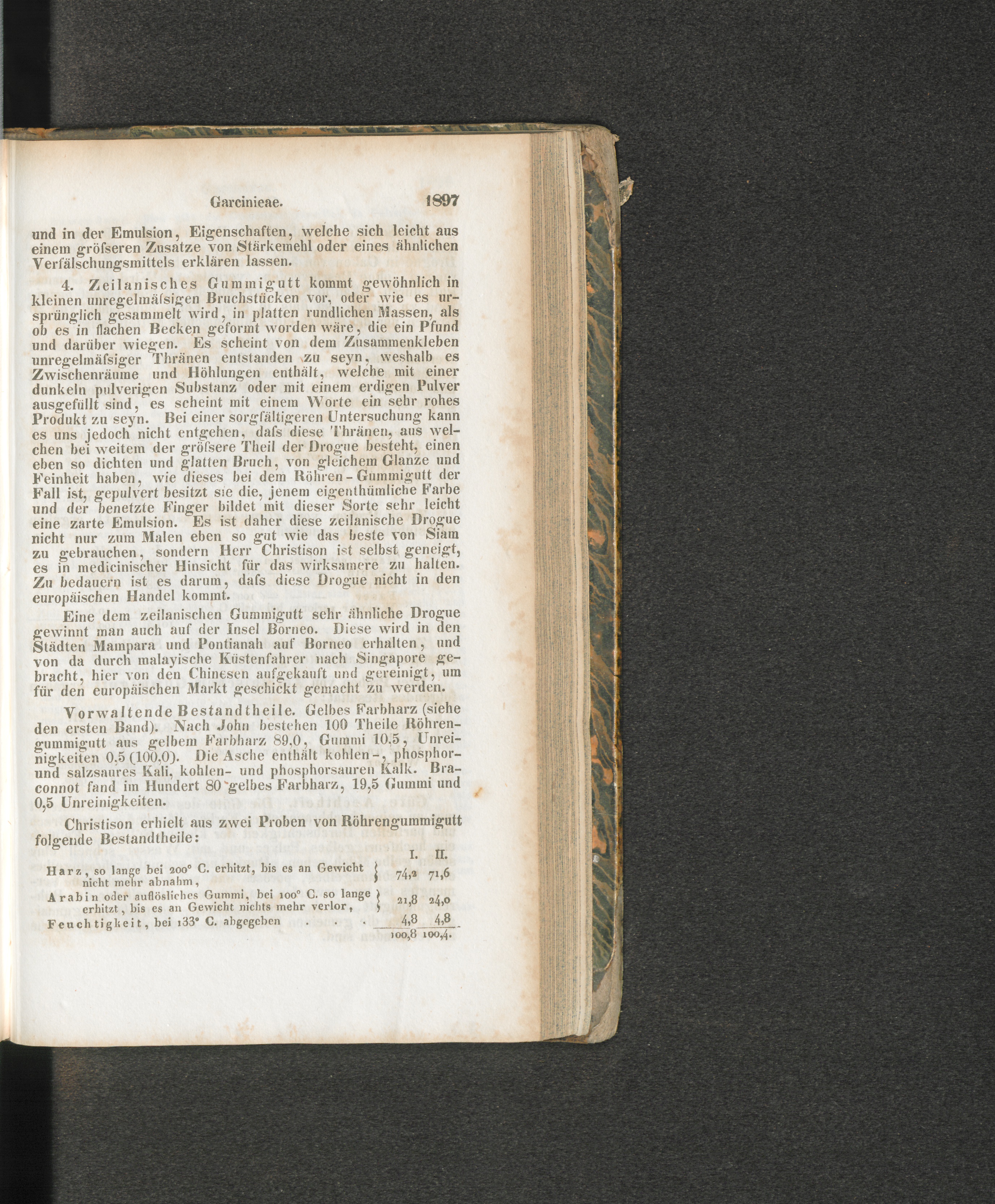 Garcinieae. 1897

und in der Emulsion, Eigenschaften, welche sich leicht aus einem gröfseren Zusatze von Stärkemehl oder eines ähnlichen Verfälschungsmittels erklären lassen.

4. Zeilanisches Gummigutt kommt gewöhnlich in kleinen unregelmäfsigen Bruchstücken vor, oder wie es ursprünglich gesammelt wird, in platten rundlichen Massen, als ob es in flachen Becken geformt worden wäre, die ein Pfund und darüber wiegen. Es scheint von dem Zusammenkleben unregelmäfsiger Thränen entstanden zu seyn, weshalb es Zwischenräume und Höhlungen enthält, welche mit einer dunkeln pulverigen Substanz oder mit einem erdigen Pulver ausgefüllt sind, es scheint mit einem Worte ein sehr rohes Produkt zu seyn. Bei einer sorgfältigeren Untersuchung kann es uns jedoch nicht entgehen, dafs diese Thränen, aus welchen bei weitem der gröfsere Theil der Drogue besteht, einen eben so dichten und glatten Bruch, von gleichem Glanze und Feinheit haben, wie dieses bei dem Röhren-Gummigutt der Fall ist, gepulvert besitzt sie die, jenem eigenthümliche Farbe und der benetzte Finger bildet mit dieser Sorte sehr leicht eine zarte Emulsion. Es ist daher diese zeilanische Drogue nicht nur zum Malen eben so gut wie das beste von Siam zu gebrauchen, sondern Herr Christison ist selbst geneigt, es in medicinischer Hinsicht für das wirksamere zu halten. Zu bedauern ist es darum, dafs diese Drogue nicht in den europäischen Handel kommt.

Eine dem zeilanischen Gummigutt sehr ähnliche Drogue gewinnt man auch auf der Insel Borneo. Diese wird in den Städten Mampara und Pontianah auf Borneo erhalten, und von da durch malayische Küstenfahrer nach Singapore gebracht, hier von den Chinesen aufgekauft und gereinigt, um für den europäischen Markt geschickt gemacht zu werden.

Vorwaltende Bestandtheile. Gelbes Farbharz (siehe den ersten Band). Nach John bestehen 100 Theile Röhrengummigutt aus gelbem Farbharz 89,0, Gummi 10,5, Unreinigkeiten 0,5 (100,0). Die Asche enthält kohlen-, phosphor- und salzsaures Kali, kohlen- und phosphorsauren Kalk. Braconnot fand im Hundert 80 gelbes Farbharz, 19,5 Gummi und 0,5 Unreinigkeiten.

Christison erhielt aus zwei Proben von Röhrengummigutt folgende Bestandtheile:

| | I. | II. |
|---|---|---|
| Harz, so lange bei 200° C. erhitzt, bis es an Gewicht nicht mehr abnahm, | 74,2 | 71,6 |
| Arabin oder auflösliches Gummi, bei 100° C. so lange erhitzt, bis es an Gewicht nichts mehr verlor, | 21,8 | 24,0 |
| Feuchtigkeit, bei 133° C. abgegeben | 4,8 | 4,8 |
| | 100,8 | 100,4. |